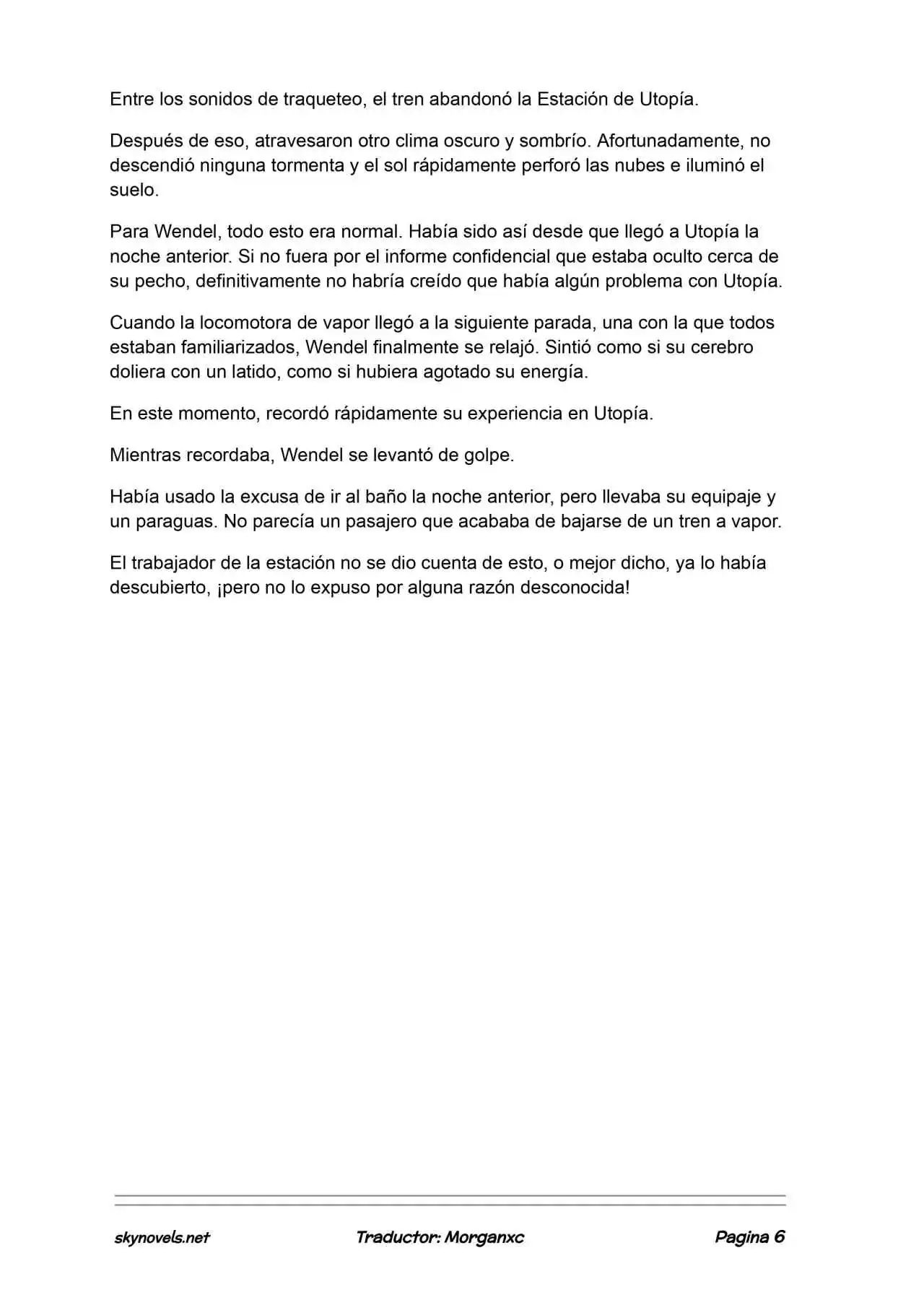 Entre los sonidos de traqueteo, el tren abandonó la Estación de Utopía.

Después de eso, atravesaron otro clima oscuro y sombrío. Afortunadamente, no descendió ninguna tormenta y el sol rápidamente perforó las nubes e iluminó el suelo.

Para Wendel, todo esto era normal. Había sido así desde que llegó a Utopía la noche anterior. Si no fuera por el informe confidencial que estaba oculto cerca de su pecho, definitivamente no habría creído que había algún problema con Utopía.

Cuando la locomotora de vapor llegó a la siguiente parada, una con la que todos estaban familiarizados, Wendel finalmente se relajó. Sintió como si su cerebro doliera con un latido, como si hubiera agotado su energía.

En este momento, recordó rápidamente su experiencia en Utopía.

Mientras recordaba, Wendel se levantó de golpe.

Había usado la excusa de ir al baño la noche anterior, pero llevaba su equipaje y un paraguas. No parecía un pasajero que acababa de bajarse de un tren a vapor.

El trabajador de la estación no se dio cuenta de esto, o mejor dicho, ya lo había descubierto, ¡pero no lo expuso por alguna razón desconocida!

skynovels.net Traductor: Morganxc Pagina 6